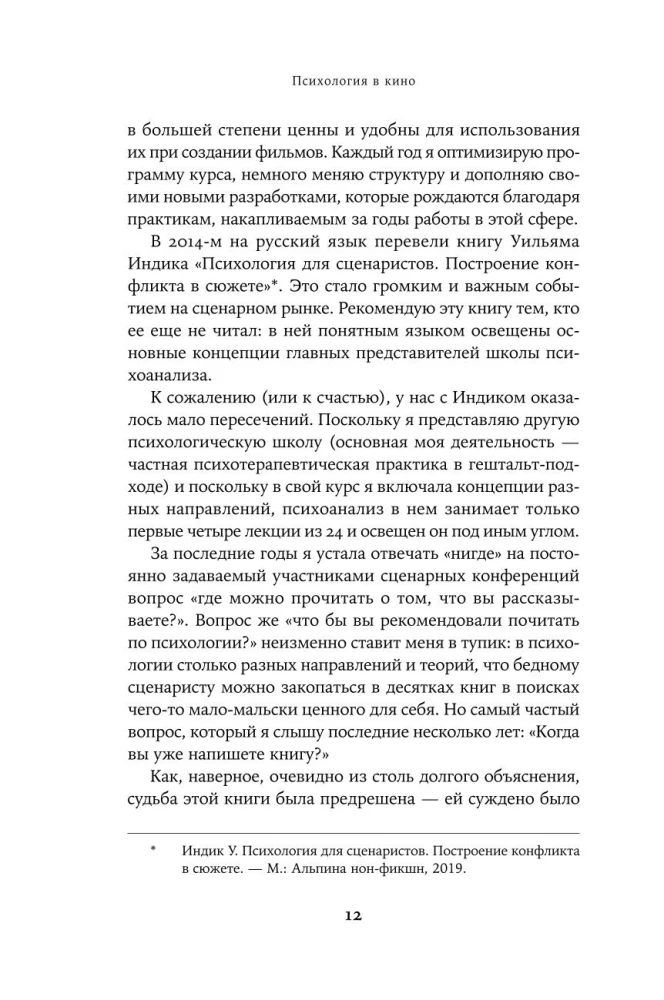 Психология в кино

в большей степени ценны и удобны для использования их при создании фильмов. Каждый год я оптимизирую программу курса, немного меняю структуру и дополняю своими новыми разработками, которые рождаются благодаря практикам, накапливаемым за годы работы в этой сфере.

В 2014-м на русский язык перевели книгу Уильяма Индика «Психология для сценаристов. Построение конфликта в сюжете»*. Это стало громким и важным событием на сценарном рынке. Рекомендую эту книгу тем, кто ее еще не читал: в ней понятным языком освещены основные концепции главных представителей школы психоанализа.

К сожалению (или к счастью), у нас с Индиком оказалось мало пересечений. Поскольку я представляю другую психологическую школу (основная моя деятельность — частная психотерапевтическая практика в гештальт-подходе) и поскольку в свой курс я включала концепции разных направлений, психоанализ в нем занимает только первые четыре лекции из 24 и освещен он под иным углом.

За последние годы я устала отвечать «нигде» на постоянно задаваемый участниками сценарных конференций вопрос «где можно прочитать о том, что вы рассказываете?». Вопрос же «что бы вы рекомендовали почитать по психологии?» неизменно ставит меня в тупик: в психологии столько разных направлений и теорий, что бедному сценаристу можно закопаться в десятках книг в поисках чего-то мало-мальски ценного для себя. Но самый частый вопрос, который я слышу последние несколько лет: «Когда вы уже напишете книгу?»

Как, наверное, очевидно из столь долгого объяснения, судьба этой книги была предрешена — ей суждено было

* Индик У. Психология для сценаристов. Построение конфликта в сюжете. — М.: Альпина нон-фикшн, 2019.

12